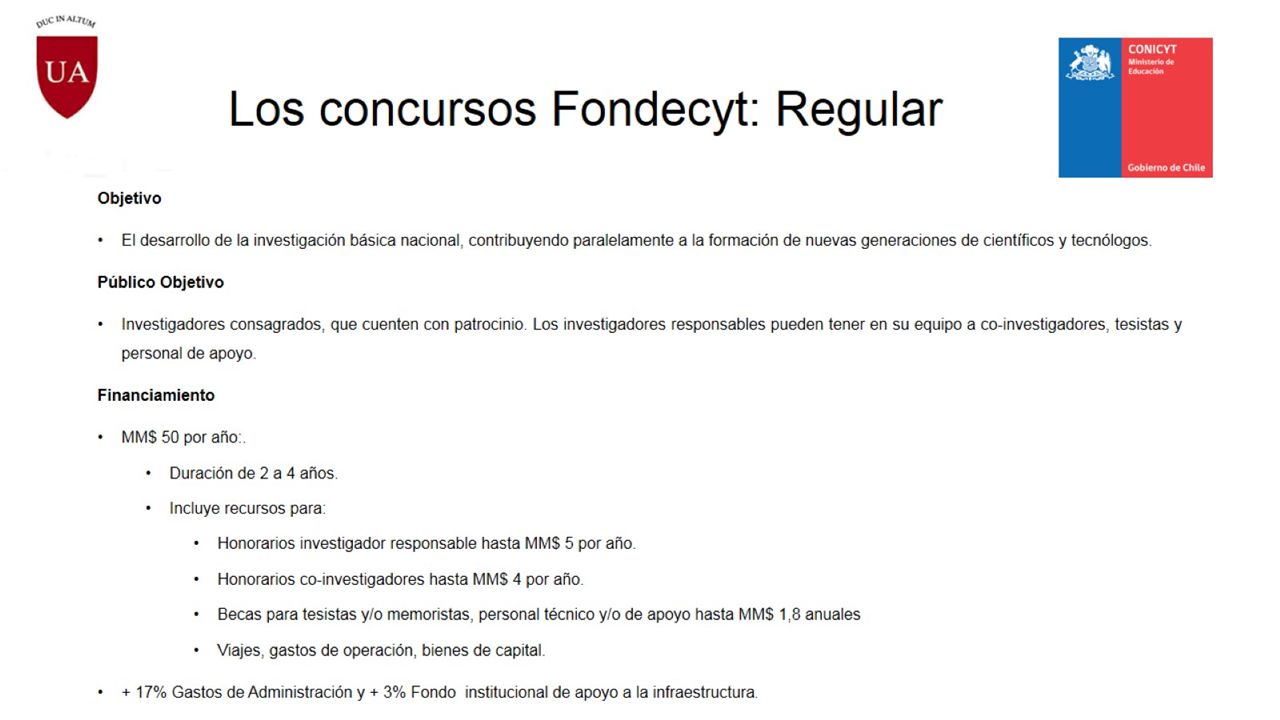 DUC IN ALTUM
UA

Los concursos Fondecyt: Regular

CONICYT
Ministerio de Educación
Gobierno de Chile

Objetivo

• El desarrollo de la investigación básica nacional, contribuyendo paralelamente a la formación de nuevas generaciones de científicos y tecnólogos.

Público Objetivo

• Investigadores consagrados, que cuenten con patrocinio. Los investigadores responsables pueden tener en su equipo a co-investigadores, tesistas y personal de apoyo.

Financiamiento

• MM$ 50 por año:.
  • Duración de 2 a 4 años.
  • Incluye recursos para:
    • Honorarios investigador responsable hasta MM$ 5 por año.
    • Honorarios co-investigadores hasta MM$ 4 por año.
    • Becas para tesistas y/o memoristas, personal técnico y/o de apoyo hasta MM$ 1,8 anuales
    • Viajes, gastos de operación, bienes de capital.
• + 17% Gastos de Administración y + 3% Fondo institucional de apoyo a la infraestructura.